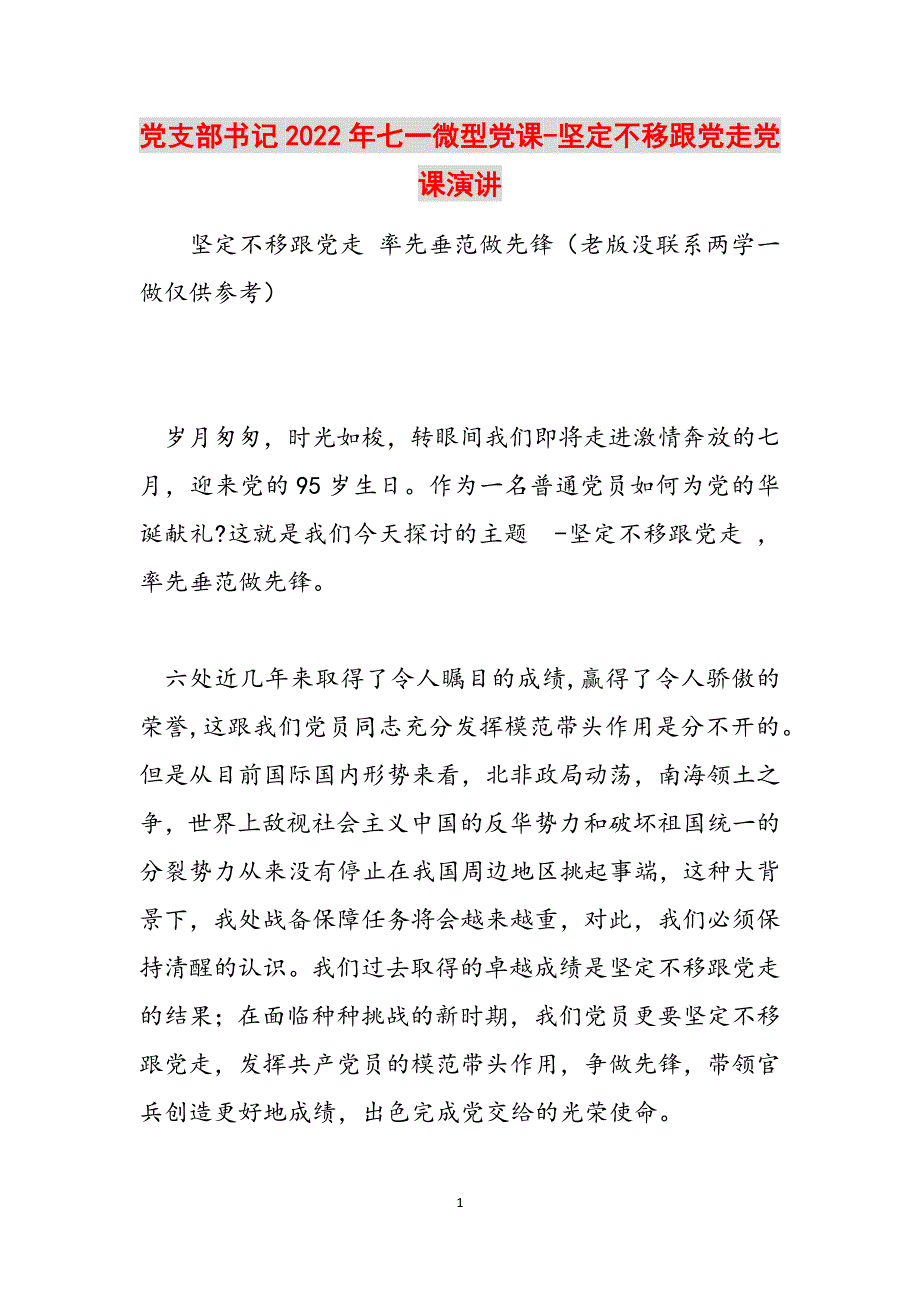 党支部书记2022年七一微型党课-坚定不移跟党走党课演讲

坚定不移跟党走 率先垂范做先锋（老版没联系两学一做仅供参考）

岁月匆匆，时光如梭，转眼间我们即将走进激情奔放的七月，迎来党的95岁生日。作为一名普通党员如何为党的华诞献礼?这就是我们今天探讨的主题 -坚定不移跟党走 ，率先垂范做先锋。

六处近几年来取得了令人瞩目的成绩,赢得了令人骄傲的荣誉,这跟我们党员同志充分发挥模范带头作用是分不开的。但是从目前国际国内形势来看，北非政局动荡，南海领土之争，世界上敌视社会主义中国的反华势力和破坏祖国统一的分裂势力从来没有停止在我国周边地区挑起事端，这种大背景下，我处战备保障任务将会越来越重，对此，我们必须保持清醒的认识。我们过去取得的卓越成绩是坚定不移跟党走的结果；在面临种种挑战的新时期，我们党员更要坚定不移跟党走，发挥共产党员的模范带头作用，争做先锋，带领官兵创造更好地成绩，出色完成党交给的光荣使命。

1